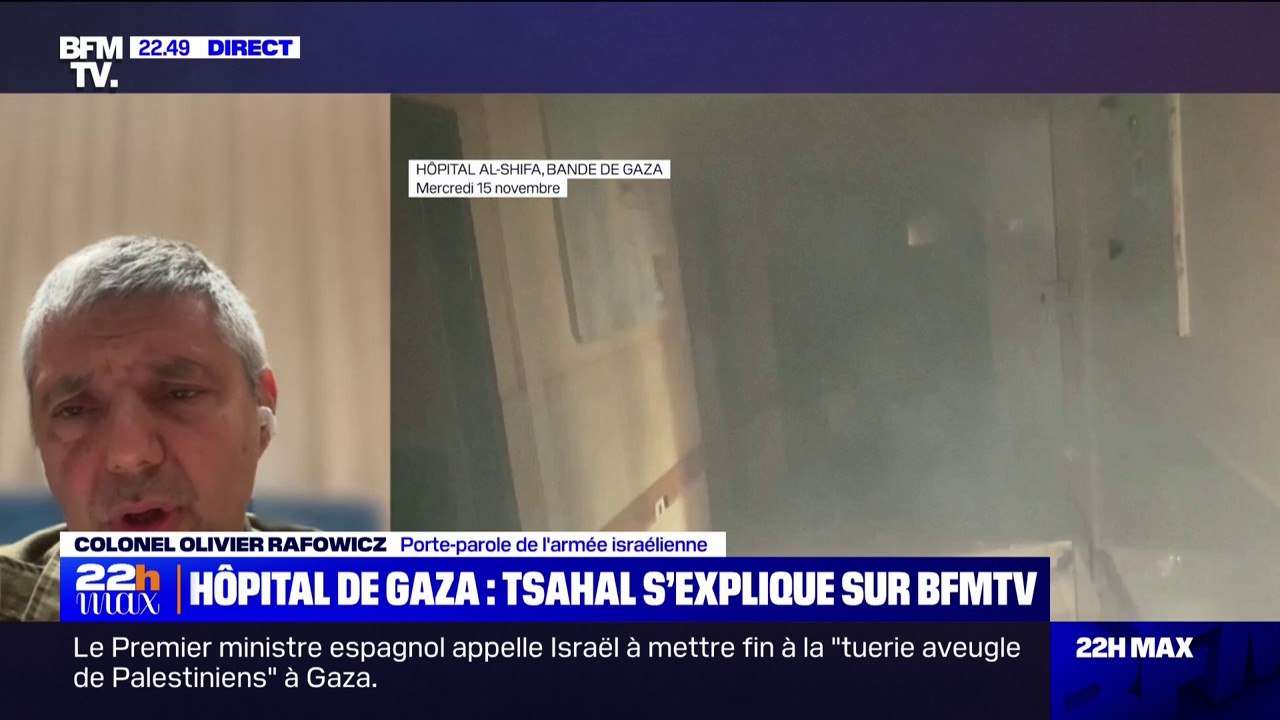 BFM TV. 22.49 DIRECT

HÔPITAL AL-SHIFA, BANDE DE GAZA
Mercredi 15 novembre

COLONEL OLIVIER RAFOWICZ Porte-parole de l'armée israélienne

22h max HÔPITAL DE GAZA : TSAHAL S'EXPLIQUE SUR BFMTV

Le Premier ministre espagnol appelle Israël à mettre fin à la "tuerie aveugle de Palestiniens" à Gaza.

22H MAX